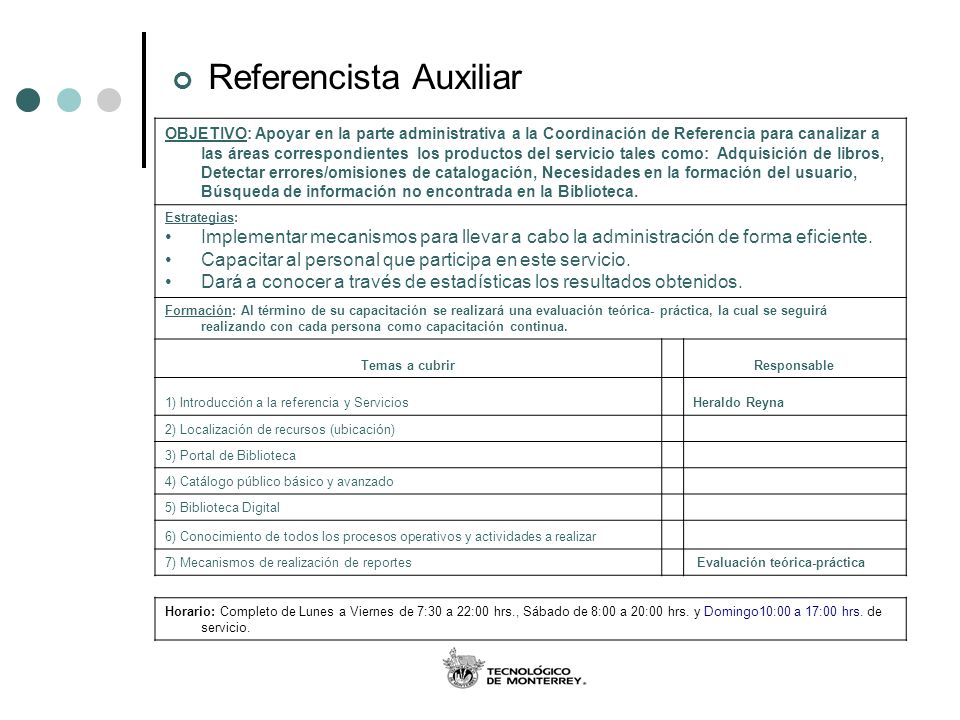 Referencista Auxiliar

OBJETIVO: Apoyar en la parte administrativa a la Coordinación de Referencia para canalizar a las áreas correspondientes los productos del servicio tales como: Adquisición de libros, Detectar errores/omisiones de catalogación, Necesidades en la formación del usuario, Búsqueda de información no encontrada en la Biblioteca.

Estrategias:
• Implementar mecanismos para llevar a cabo la administración de forma eficiente.
• Capacitar al personal que participa en este servicio.
• Dará a conocer a través de estadísticas los resultados obtenidos.

Formación: Al término de su capacitación se realizará una evaluación teórica- práctica, la cual se seguirá realizando con cada persona como capacitación continua.

| Temas a cubrir | | Responsable |
|---|---|---|
| 1) Introducción a la referencia y Servicios | | Heraldo Reyna |
| 2) Localización de recursos (ubicación) | | |
| 3) Portal de Biblioteca | | |
| 4) Catálogo público básico y avanzado | | |
| 5) Biblioteca Digital | | |
| 6) Conocimiento de todos los procesos operativos y actividades a realizar | | |
| 7) Mecanismos de realización de reportes | | Evaluación teórica-práctica |

Horario: Completo de Lunes a Viernes de 7:30 a 22:00 hrs., Sábado de 8:00 a 20:00 hrs. y Domingo10:00 a 17:00 hrs. de servicio.

TECNOLÓGICO DE MONTERREY.